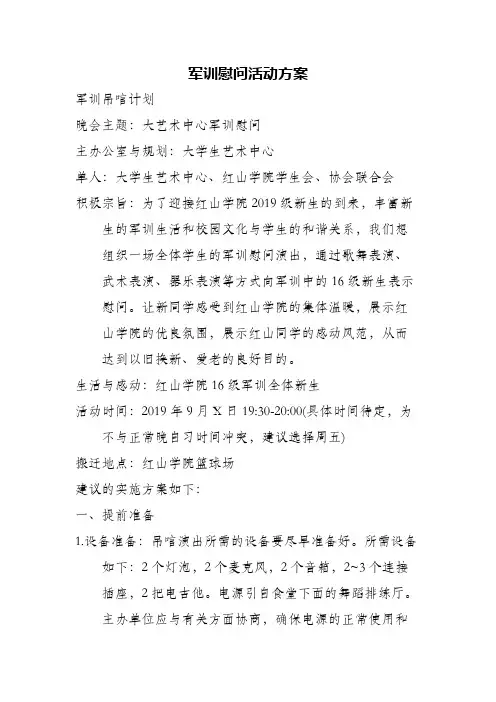 军训慰问活动方案

军训吊唁计划

晚会主题：大艺术中心军训慰问

主办公室与规划：大学生艺术中心

单人：大学生艺术中心、红山学院学生会、协会联合会

积极宗旨：为了迎接红山学院2019级新生的到来，丰富新生的军训生活和校园文化与学生的和谐关系，我们想组织一场全体学生的军训慰问演出，通过歌舞表演、武术表演、器乐表演等方式向军训中的16级新生表示慰问。让新同学感受到红山学院的集体温暖，展示红山学院的优良氛围，展示红山同学的感动风范，从而达到以旧换新、爱老的良好目的。

生活与感动：红山学院16级军训全体新生

活动时间：2019年9月X日19:30-20:00(具体时间待定，为不与正常晚自习时间冲突，建议选择周五)

搬迁地点：红山学院篮球场

建议的实施方案如下：

一、提前准备

1.设备准备：吊唁演出所需的设备要尽早准备好。所需设备如下：2个灯泡，2个麦克风，2个音箱，2~3个连接插座，2把电吉他。电源引自食堂下面的舞蹈排练厅。主办单位应与有关方面协商，确保电源的正常使用和